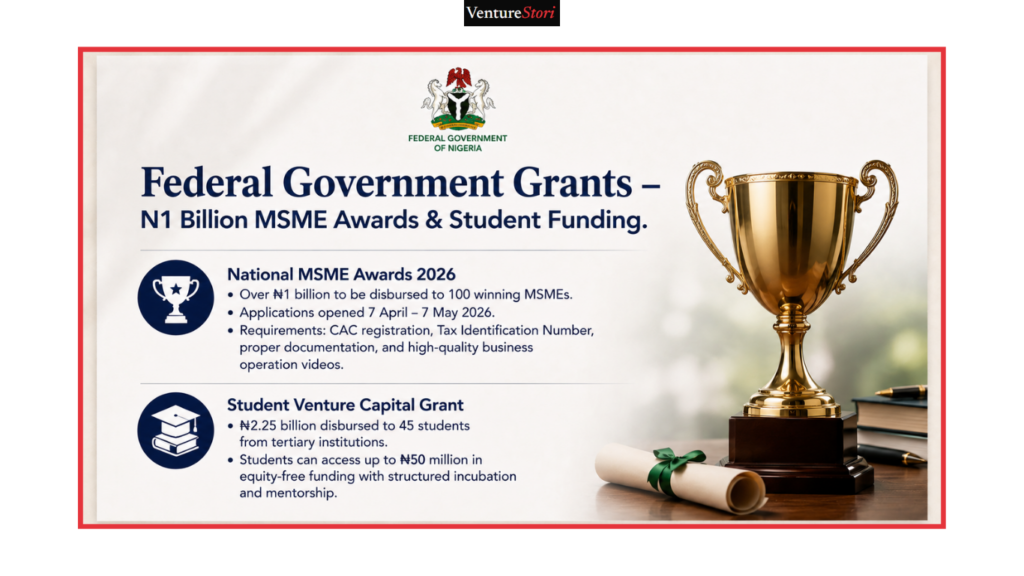 VentureStori

FEDERAL GOVERNMENT OF NIGERIA

Federal Government Grants – N1 Billion MSME Awards & Student Funding.

National MSME Awards 2026
• Over ₦1 billion to be disbursed to 100 winning MSMEs.
• Applications opened 7 April – 7 May 2026.
• Requirements: CAC registration, Tax Identification Number, proper documentation, and high-quality business operation videos.

Student Venture Capital Grant
• ₦2.25 billion disbursed to 45 students from tertiary institutions.
• Students can access up to ₦50 million in equity-free funding with structured incubation and mentorship.